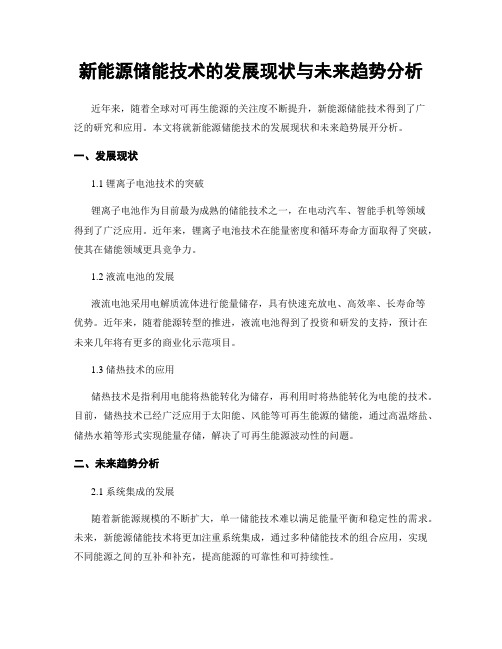 新能源储能技术的发展现状与未来趋势分析

近年来，随着全球对可再生能源的关注度不断提升，新能源储能技术得到了广泛的研究和应用。本文将就新能源储能技术的发展现状和未来趋势展开分析。

一、发展现状

1.1 锂离子电池技术的突破

锂离子电池作为目前最为成熟的储能技术之一，在电动汽车、智能手机等领域得到了广泛应用。近年来，锂离子电池技术在能量密度和循环寿命方面取得了突破，使其在储能领域更具竞争力。

1.2 液流电池的发展

液流电池采用电解质流体进行能量储存，具有快速充放电、高效率、长寿命等优势。近年来，随着能源转型的推进，液流电池得到了投资和研发的支持，预计在未来几年将有更多的商业化示范项目。

1.3 储热技术的应用

储热技术是指利用电能将热能转化为储存，再利用时将热能转化为电能的技术。目前，储热技术已经广泛应用于太阳能、风能等可再生能源的储能，通过高温熔盐、储热水箱等形式实现能量存储，解决了可再生能源波动性的问题。

二、未来趋势分析

2.1 系统集成的发展

随着新能源规模的不断扩大，单一储能技术难以满足能量平衡和稳定性的需求。未来，新能源储能技术将更加注重系统集成，通过多种储能技术的组合应用，实现不同能源之间的互补和补充，提高能源的可靠性和可持续性。